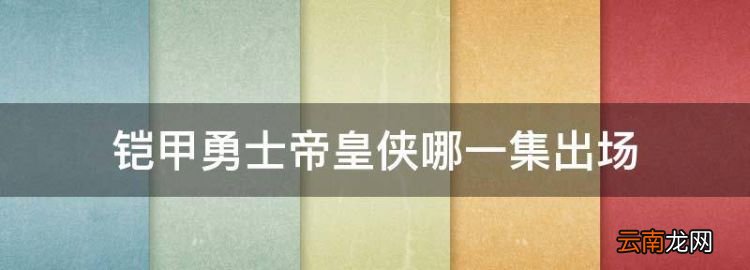 铠甲勇士帝皇侠哪一集出场

云南龙网